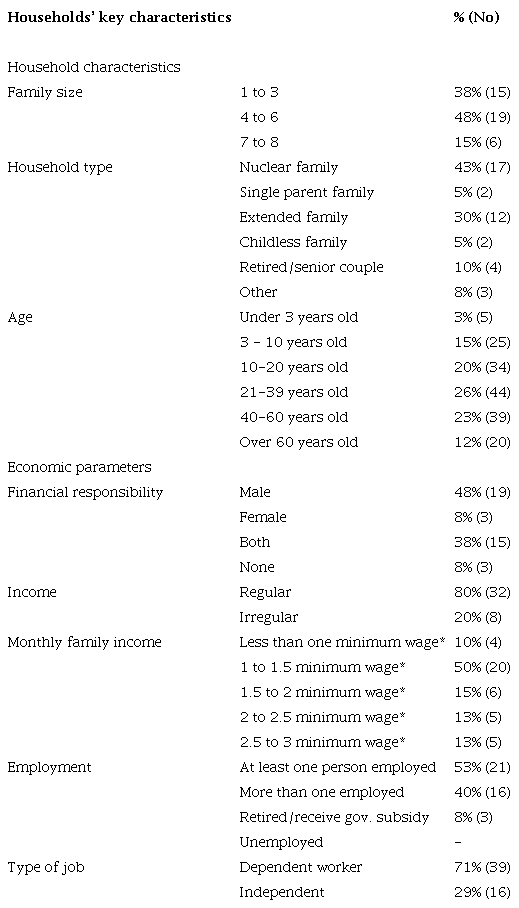 | Households' key characteristics | | % (No) |
|---|---|---|
| Household characteristics | | |
| Family size | 1 to 3 | 38% (15) |
| | 4 to 6 | 48% (19) |
| | 7 to 8 | 15% (6) |
| Household type | Nuclear family | 43% (17) |
| | Single parent family | 5% (2) |
| | Extended family | 30% (12) |
| | Childless family | 5% (2) |
| | Retired/senior couple | 10% (4) |
| | Other | 8% (3) |
| Age | Under 3 years old | 3% (5) |
| | 3 – 10 years old | 15% (25) |
| | 10–20 years old | 20% (34) |
| | 21–39 years old | 26% (44) |
| | 40–60 years old | 23% (39) |
| | Over 60 years old | 12% (20) |
| Economic parameters | | |
| Financial responsibility | Male | 48% (19) |
| | Female | 8% (3) |
| | Both | 38% (15) |
| | None | 8% (3) |
| Income | Regular | 80% (32) |
| | Irregular | 20% (8) |
| Monthly family income | Less than one minimum wage* | 10% (4) |
| | 1 to 1.5 minimum wage* | 50% (20) |
| | 1.5 to 2 minimum wage* | 15% (6) |
| | 2 to 2.5 minimum wage* | 13% (5) |
| | 2.5 to 3 minimum wage* | 13% (5) |
| Employment | At least one person employed | 53% (21) |
| | More than one employed | 40% (16) |
| | Retired/receive gov. subsidy | 8% (3) |
| | Unemployed | – |
| Type of job | Dependent worker | 71% (39) |
| | Independent | 29% (16) |